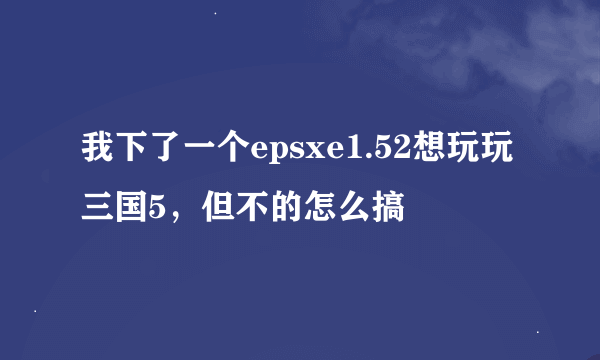 我下了一个epsxe1.52想玩玩三国5，但不的怎么搞